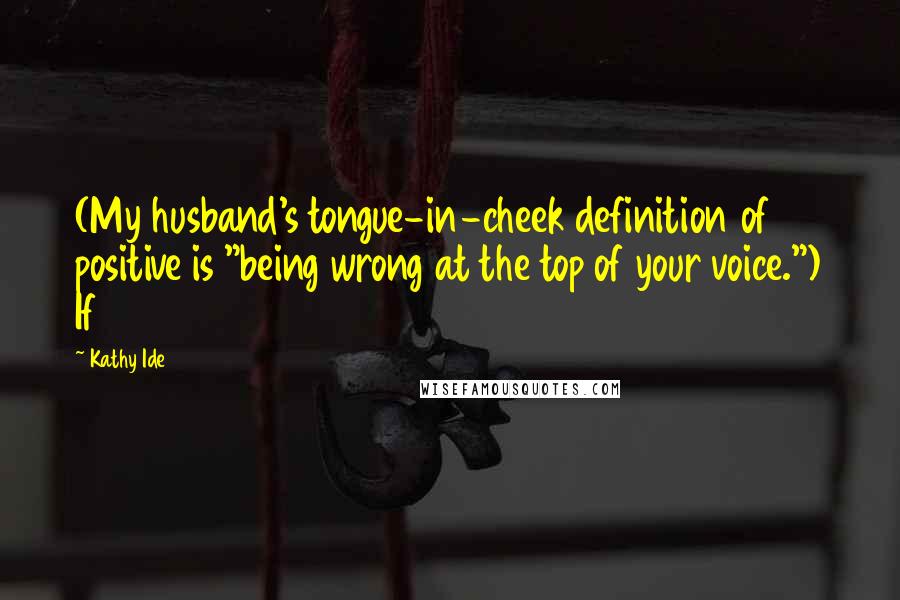 (My husband's tongue-in-cheek definition of positive is "being wrong at the top of your voice.") If

~ Kathy Ide

WISEFAMOUSQUOTES.COM